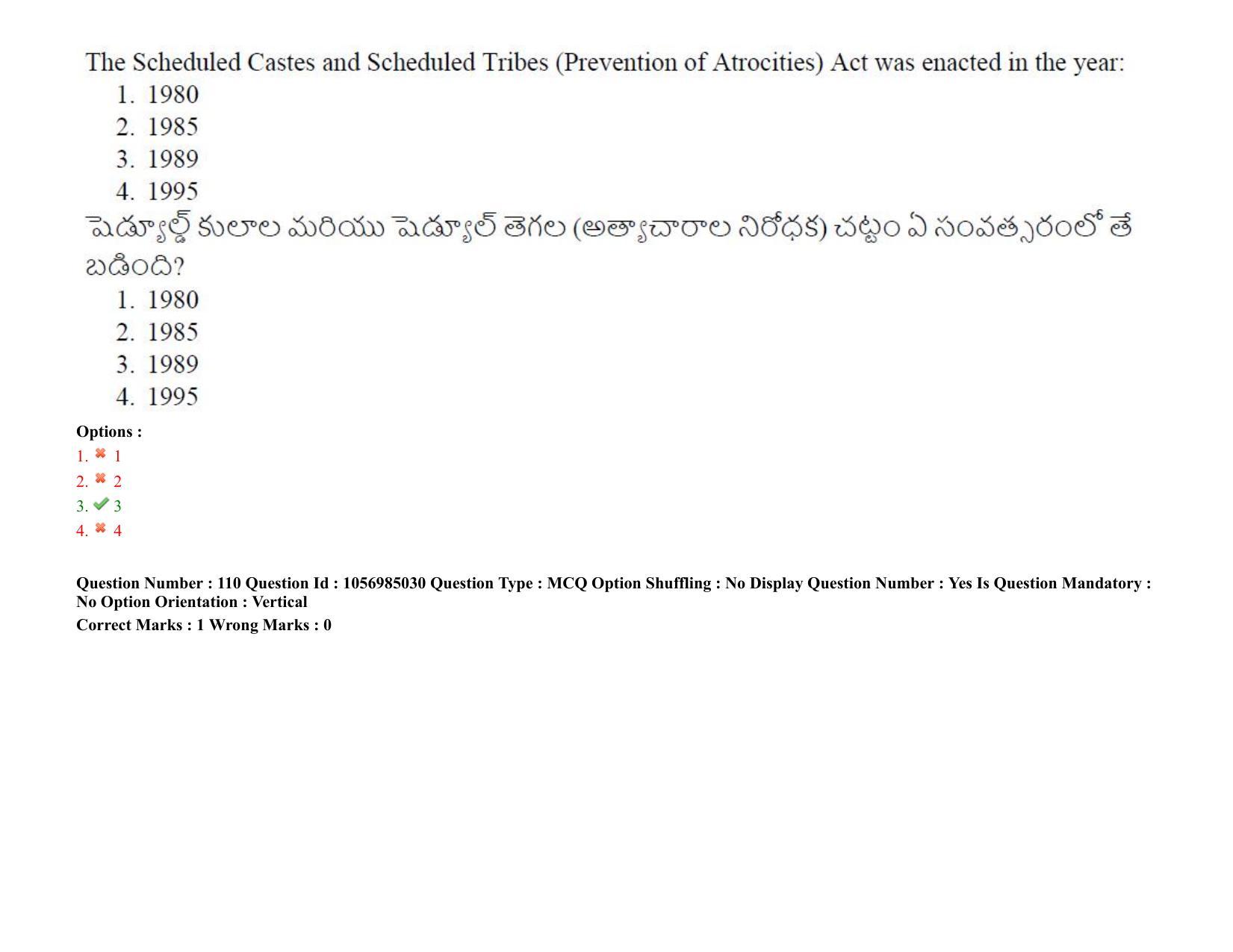 The Scheduled Castes and Scheduled Tribes (Prevention of Atrocities) Act was enacted in the year:
1. 1980
2. 1985
3. 1989
4. 1995
షెడ్యూల్డ్ కులాల మరియు షెడ్యూల్ తెగల (అత్యాచారాల నిరోధక) చట్టం ఏ సంవత్సరంలో తే బడింది?
1. 1980
2. 1985
3. 1989
4. 1995
Options :
1. 1
2. 2
3. 3
4. 4

Question Number : 110 Question Id : 1056985030 Question Type : MCQ Option Shuffling : No Display Question Number : Yes Is Question Mandatory : No Option Orientation : Vertical
Correct Marks : 1 Wrong Marks : 0